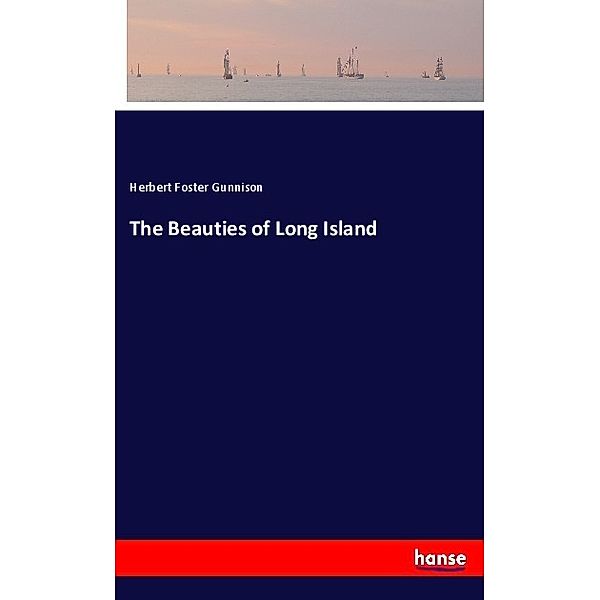 Herbert Foster Gunnison

The Beauties of Long Island

hanse